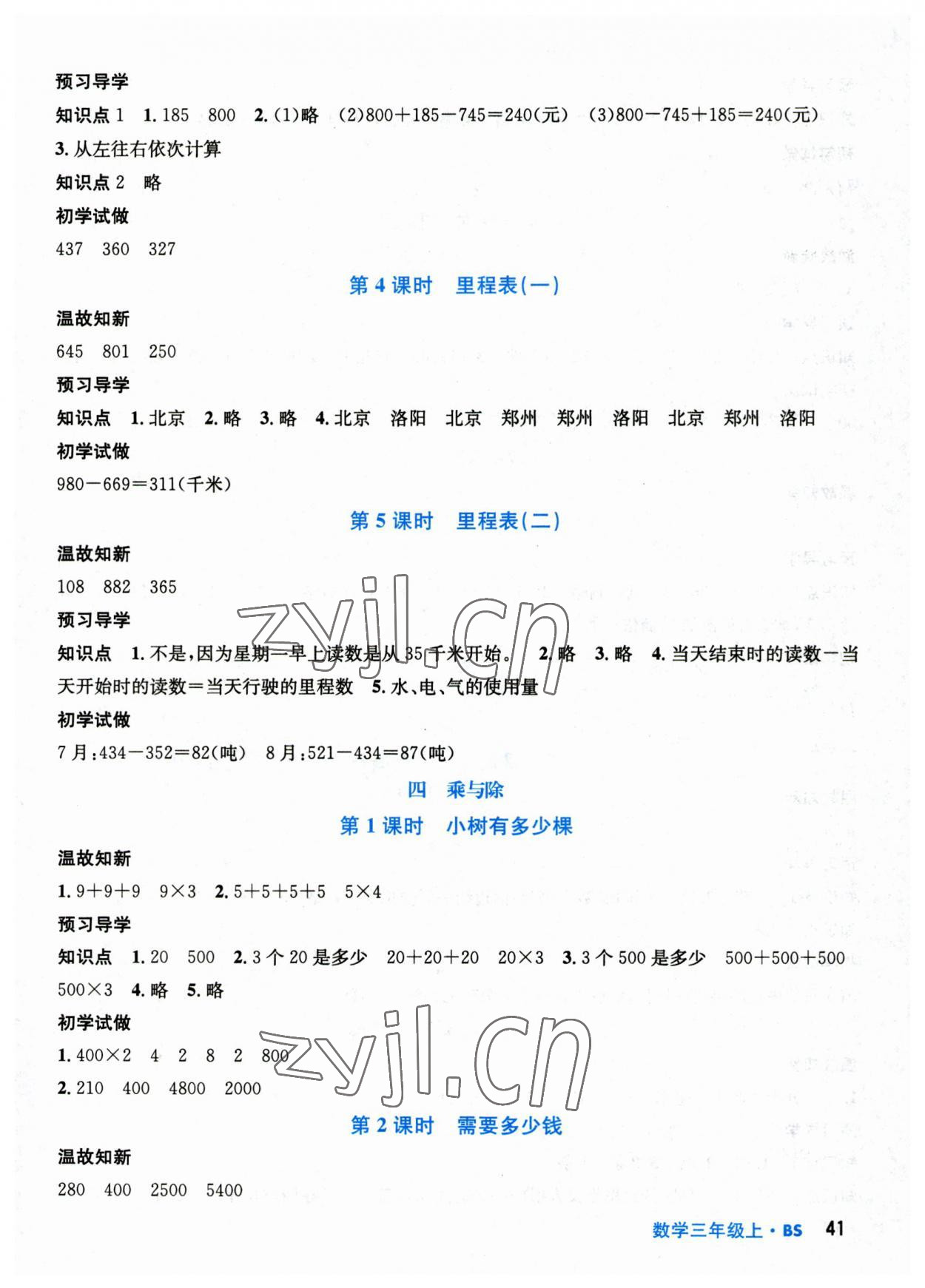 预习导学

知识点1 1.185 800 2.(1)略 (2)$800+185-745=240$(元) (3)$800-745+185=240$(元)

3.从左往右依次计算

知识点2 略

初学试做

437 360 327

第4课时 里程表(一)

温故知新

645 801 250

预习导学

知识点 1.北京 2.略 3.略 4.北京 洛阳 北京 郑州 郑州 洛阳 北京 郑州 洛阳

初学试做

$980-669=311$(千米)

第5课时 里程表(二)

温故知新

108 882 365

预习导学

知识点 1.不是,因为星期一早上读数是从35千米开始。 2.略 3.略 4.当天结束时的读数-当天开始时的读数=当天行驶的里程数 5.水、电、气的使用量

初学试做

7月:$434-352=82$(吨) 8月:$521-434=87$(吨)

四 乘与除

第1课时 小树有多少棵

温故知新

1.$9+9+9$ $9\times3$ 2.$5+5+5+5$ $5\times4$

预习导学

知识点 1.20 500 2.3个20是多少 $20+20+20$ $20\times3$ 3.3个500是多少 $500+500+500$ $500\times3$ 4.略 5.略

初学试做

1.$400\times2$ 4 2 8 2 800

2.210 400 4800 2000

第2课时 需要多少钱

温故知新

280 400 2500 5400

数学三年级上·BS 41

zyjl.cn